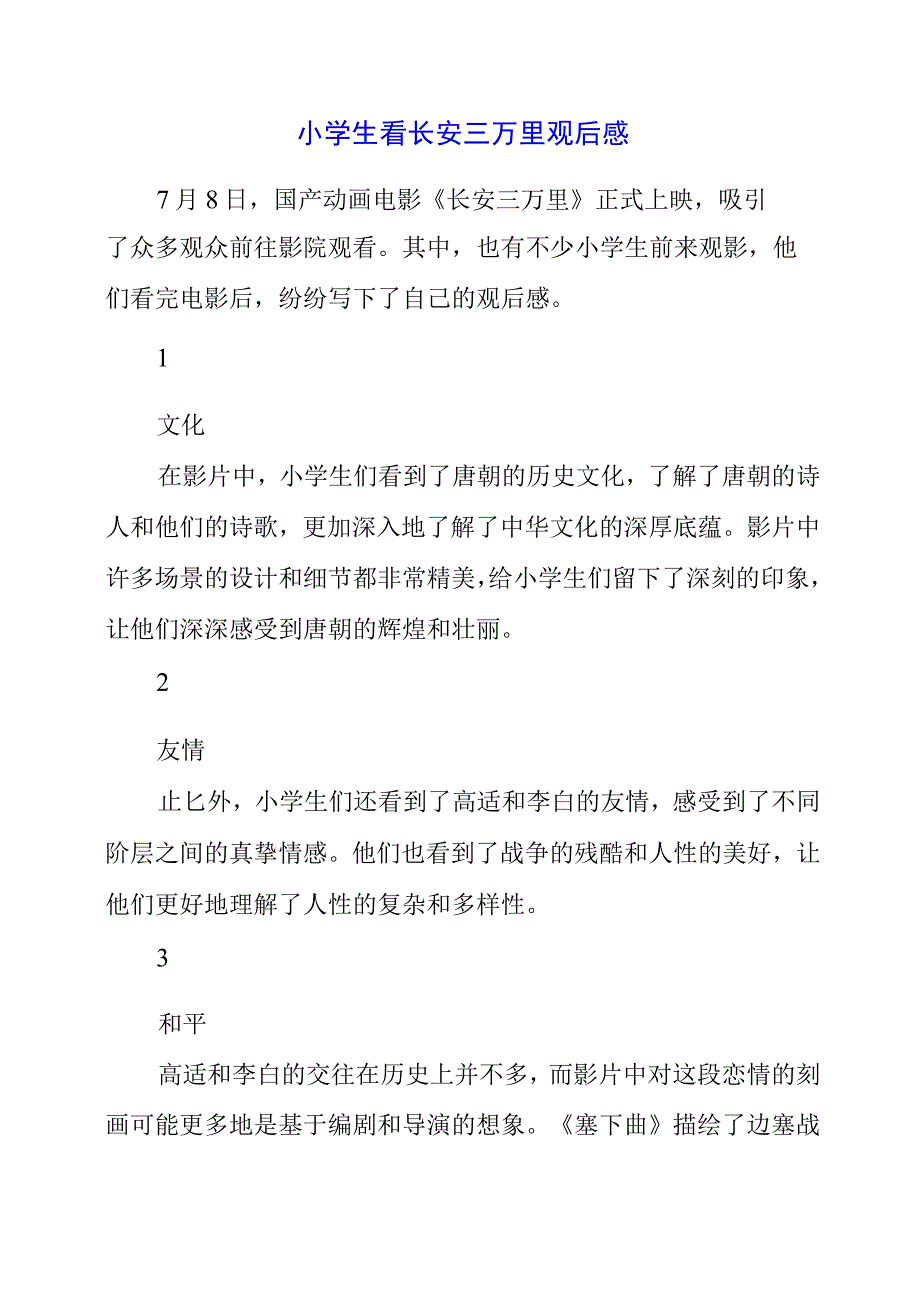 小学生看长安三万里观后感

7月8日，国产动画电影《长安三万里》正式上映，吸引了众多观众前往影院观看。其中，也有不少小学生前来观影，他们看完电影后，纷纷写下了自己的观后感。

1

文化

在影片中，小学生们看到了唐朝的历史文化，了解了唐朝的诗人和他们的诗歌，更加深入地了解了中华文化的深厚底蕴。影片中许多场景的设计和细节都非常精美，给小学生们留下了深刻的印象，让他们深深感受到唐朝的辉煌和壮丽。

2

友情

止匕外，小学生们还看到了高适和李白的友情，感受到了不同阶层之间的真挚情感。他们也看到了战争的残酷和人性的美好，让他们更好地理解了人性的复杂和多样性。

3

和平

高适和李白的交往在历史上并不多，而影片中对这段恋情的刻画可能更多地是基于编剧和导演的想象。《塞下曲》描绘了边塞战